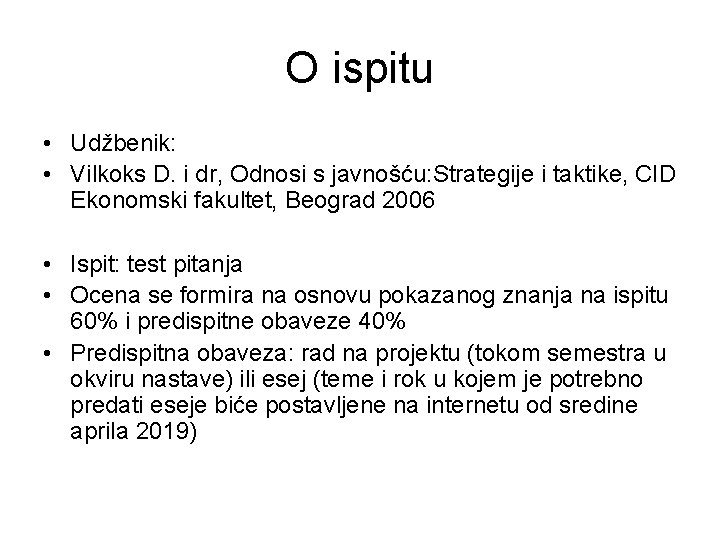 O ispitu

• Udžbenik:
• Vilkoks D. i dr, Odnosi s javnošću:Strategije i taktike, CID Ekonomski fakultet, Beograd 2006

• Ispit: test pitanja
• Ocena se formira na osnovu pokazanog znanja na ispitu 60% i predispitne obaveze 40%
• Predispitna obaveza: rad na projektu (tokom semestra u okviru nastave) ili esej (teme i rok u kojem je potrebno predati eseje biće postavljene na internetu od sredine aprila 2019)